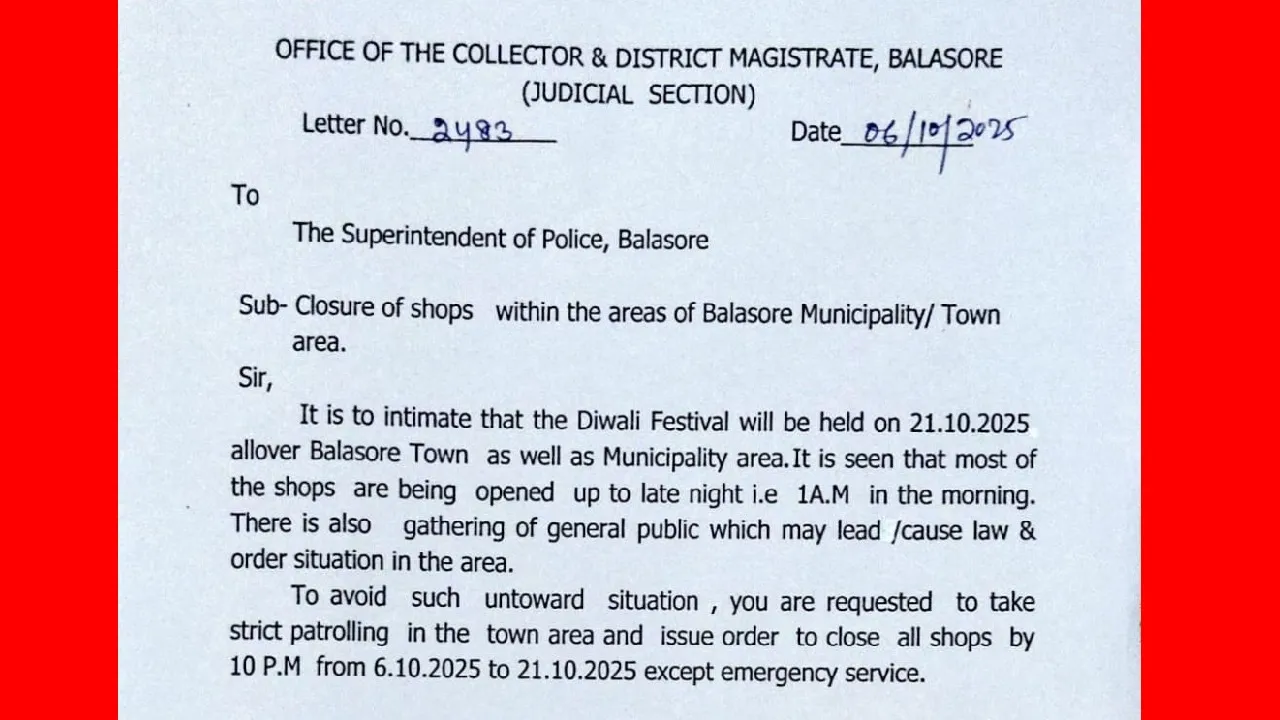 OFFICE OF THE COLLECTOR & DISTRICT MAGISTRATE, BALASORE
(JUDICIAL SECTION)

Letter No. 2483 Date 06/10/2025

To

The Superintendent of Police, Balasore

Sub- Closure of shops within the areas of Balasore Municipality/ Town area.

Sir,

It is to intimate that the Diwali Festival will be held on 21.10.2025 allover Balasore Town as well as Municipality area. It is seen that most of the shops are being opened up to late night i.e 1A.M in the morning. There is also gathering of general public which may lead /cause law & order situation in the area.

To avoid such untoward situation , you are requested to take strict patrolling in the town area and issue order to close all shops by 10 P.M from 6.10.2025 to 21.10.2025 except emergency service.